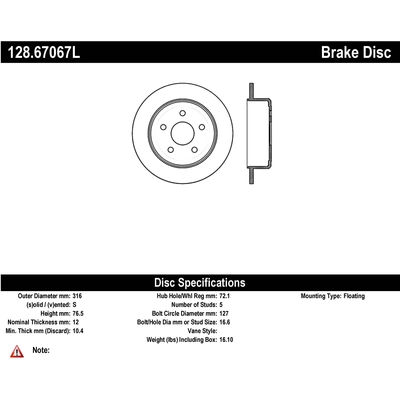 128.67067L

Brake Disc

Disc Specifications

Outer Diameter mm: 316
(s)olid / (v)ented: S
Height mm: 76.5
Nominal Thickness mm: 12
Min. Thick mm (Discard): 10.4

Hub Hole/Whl Reg mm: 72.1
Number of Studs: 5
Bolt Circle Diameter mm: 127
Bolt/Hole Dia mm or Stud Size: 16.6
Vane Style:
Weight (lbs) Including Box: 16.10

Mounting Type: Floating

Note: